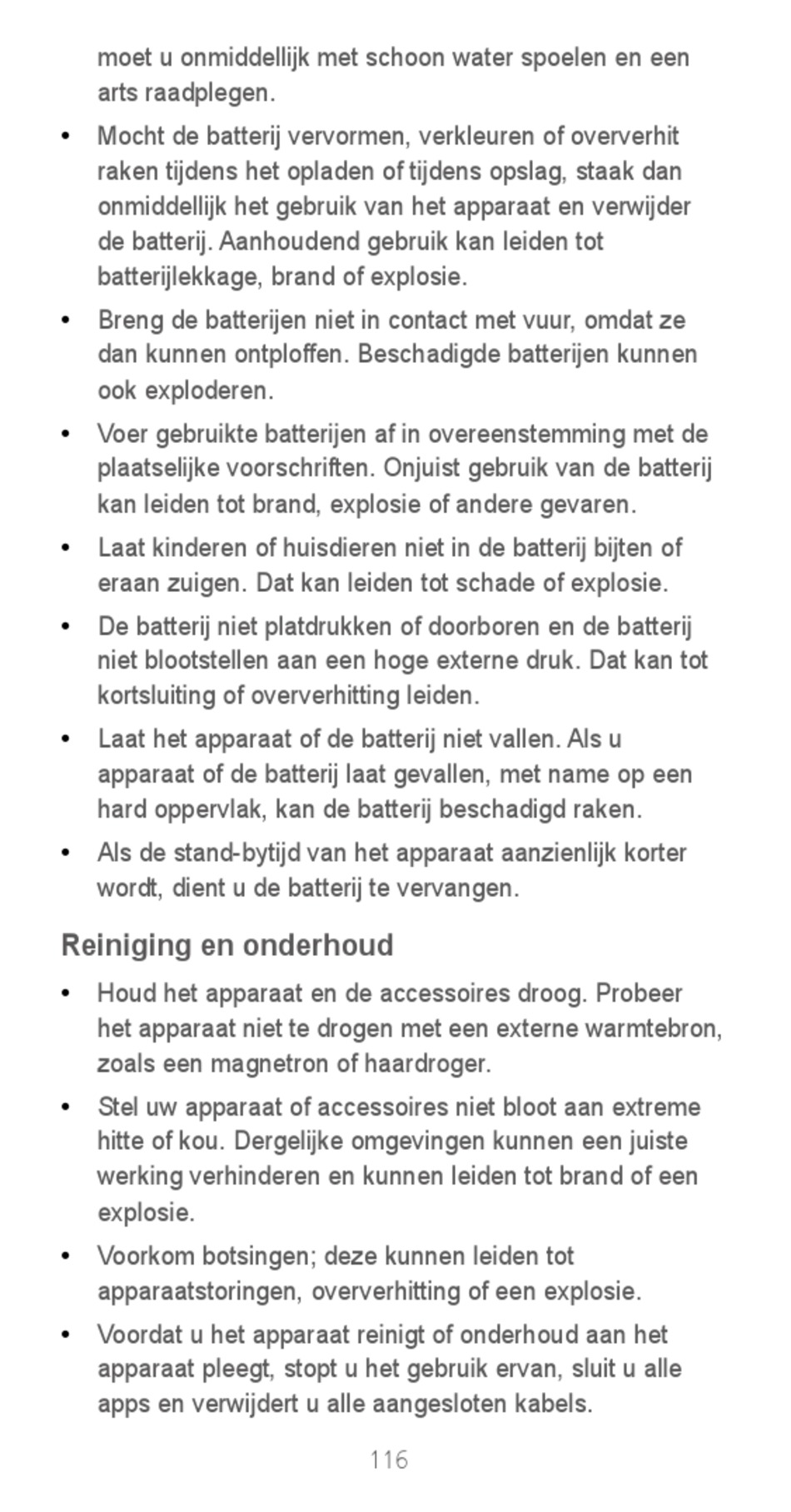 moet u onmiddellijk met schoon water spoelen en een arts raadplegen.

• Mocht de batterij vervormen, verkleuren of oververhit raken tijdens het opladen of tijdens opslag, staak dan onmiddellijk het gebruik van het apparaat en verwijder de batterij. Aanhoudend gebruik kan leiden tot batterijlekkage, brand of explosie.

• Breng de batterijen niet in contact met vuur, omdat ze dan kunnen ontploffen. Beschadigde batterijen kunnen ook exploderen.

• Voer gebruikte batterijen af in overeenstemming met de plaatselijke voorschriften. Onjuist gebruik van de batterij kan leiden tot brand, explosie of andere gevaren.

• Laat kinderen of huisdieren niet in de batterij bijten of eraan zuigen. Dat kan leiden tot schade of explosie.

• De batterij niet platdrukken of doorboren en de batterij niet blootstellen aan een hoge externe druk. Dat kan tot kortsluiting of oververhitting leiden.

• Laat het apparaat of de batterij niet vallen. Als u apparaat of de batterij laat gevallen, met name op een hard oppervlak, kan de batterij beschadigd raken.

• Als de stand-bytijd van het apparaat aanzienlijk korter wordt, dient u de batterij te vervangen.

Reiniging en onderhoud

• Houd het apparaat en de accessoires droog. Probeer het apparaat niet te drogen met een externe warmtebron, zoals een magnetron of haardroger.

• Stel uw apparaat of accessoires niet bloot aan extreme hitte of kou. Dergelijke omgevingen kunnen een juiste werking verhinderen en kunnen leiden tot brand of een explosie.

• Voorkom botsingen; deze kunnen leiden tot apparaatstoringen, oververhitting of een explosie.

• Voordat u het apparaat reinigt of onderhoud aan het apparaat pleegt, stopt u het gebruik ervan, sluit u alle apps en verwijdert u alle aangesloten kabels.

116